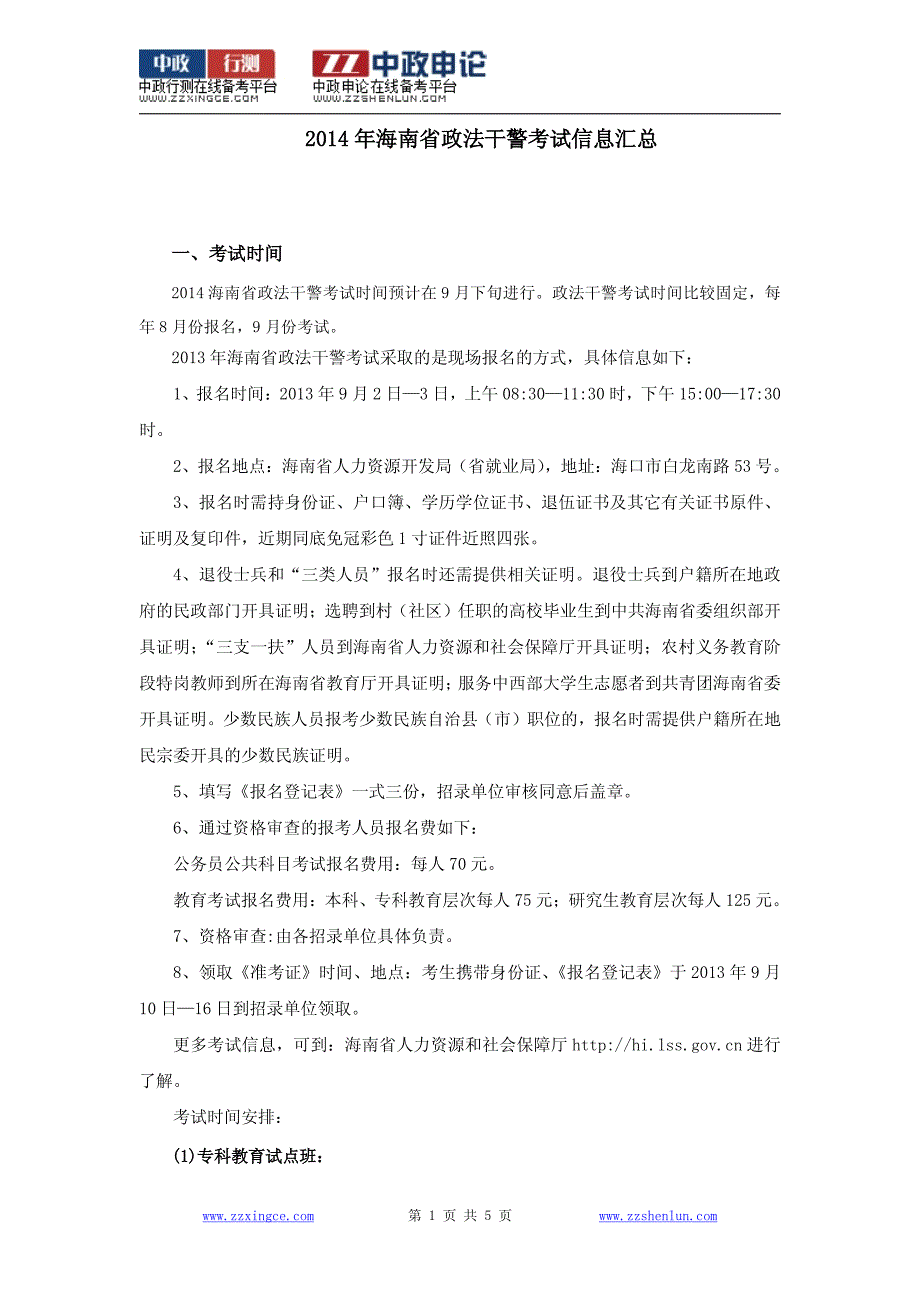 中政 行测
中政行测在线备考平台
WWW.ZZXINGCE.COM

ZZ 中政申论
中政申论在线备考平台
WWW.ZZSHENLUN.COM

2014 年海南省政法干警考试信息汇总

一、考试时间

2014 海南省政法干警考试时间预计在 9 月下旬进行。政法干警考试时间比较固定，每年 8 月份报名，9 月份考试。

2013 年海南省政法干警考试采取的是现场报名的方式，具体信息如下：

1、报名时间：2013 年 9 月 2 日—3 日，上午 08:30—11:30 时，下午 15:00—17:30 时。

2、报名地点：海南省人力资源开发局（省就业局），地址：海口市白龙南路 53 号。

3、报名时需持身份证、户口簿、学历学位证书、退伍证书及其它有关证书原件、证明及复印件，近期同底免冠彩色 1 寸证件近照四张。

4、退役士兵和“三类人员”报名时还需提供相关证明。退役士兵到户籍所在地政府的民政部门开具证明；选聘到村（社区）任职的高校毕业生到中共海南省委组织部开具证明；“三支一扶”人员到海南省人力资源和社会保障厅开具证明；农村义务教育阶段特岗教师到所在海南省教育厅开具证明；服务中西部大学生志愿者到共青团海南省委开具证明。少数民族人员报考少数民族自治县（市）职位的，报名时需提供户籍所在地民宗委开具的少数民族证明。

5、填写《报名登记表》一式三份，招录单位审核同意后盖章。

6、通过资格审查的报考人员报名费如下：

公务员公共科目考试报名费用：每人 70 元。

教育考试报名费用：本科、专科教育层次每人 75 元；研究生教育层次每人 125 元。

7、资格审查:由各招录单位具体负责。

8、领取《准考证》时间、地点：考生携带身份证、《报名登记表》于 2013 年 9 月 10 日—16 日到招录单位领取。

更多考试信息，可到：海南省人力资源和社会保障厅 http://hi.lss.gov.cn 进行了解。

考试时间安排：

(1)专科教育试点班：

www.zzxingce.com　　第 1 页 共 5 页　　www.zzshenlun.com